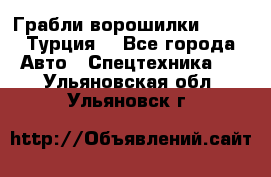 Грабли ворошилки Турция Все города Авто Спецтехника Ульяновская обл Ульяновск г

http://Объявлений.сайт